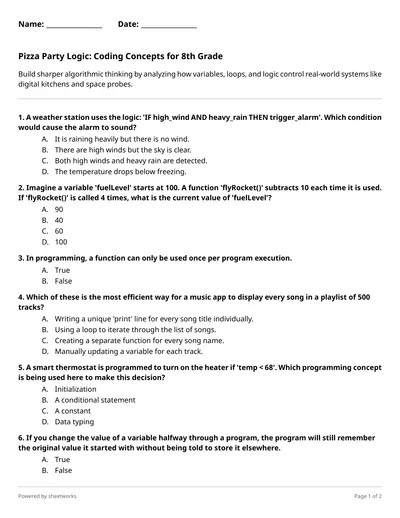 Name: ______________ Date: ______________

Pizza Party Logic: Coding Concepts for 8th Grade

Build sharper algorithmic thinking by analyzing how variables, loops, and logic control real-world systems like digital kitchens and space probes.

1. A weather station uses the logic: 'IF high_wind AND heavy_rain THEN trigger_alarm'. Which condition would cause the alarm to sound?
A. It is raining heavily but there is no wind.
B. There are high winds but the sky is clear.
C. Both high winds and heavy rain are detected.
D. The temperature drops below freezing.

2. Imagine a variable 'fuelLevel' starts at 100. A function 'flyRocket()' subtracts 10 each time it is used. If 'flyRocket()' is called 4 times, what is the current value of 'fuelLevel'?
A. 90
B. 40
C. 60
D. 100

3. In programming, a function can only be used once per program execution.
A. True
B. False

4. Which of these is the most efficient way for a music app to display every song in a playlist of 500 tracks?
A. Writing a unique 'print' line for every song title individually.
B. Using a loop to iterate through the list of songs.
C. Creating a separate function for every song name.
D. Manually updating a variable for each track.

5. A smart thermostat is programmed to turn on the heater if 'temp < 68'. Which programming concept is being used here to make this decision?
A. Initialization
B. A conditional statement
C. A constant
D. Data typing

6. If you change the value of a variable halfway through a program, the program will still remember the original value it started with without being told to store it elsewhere.
A. True
B. False

Powered by sheetworks

Page 1 of 2